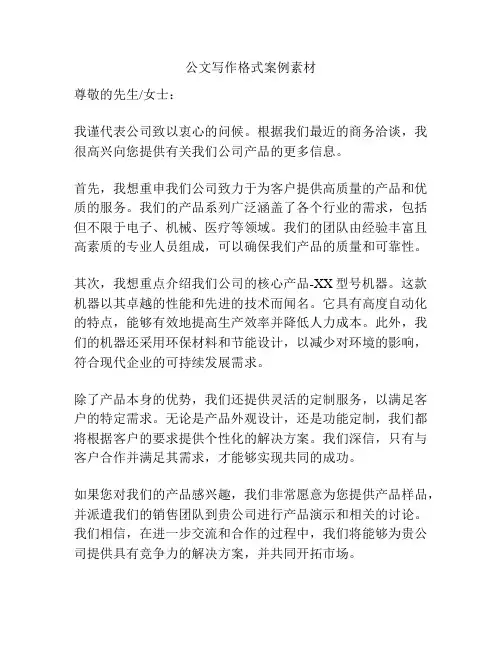 公文写作格式案例素材

尊敬的先生/女士：

我谨代表公司致以衷心的问候。根据我们最近的商务洽谈，我很高兴向您提供有关我们公司产品的更多信息。

首先，我想重申我们公司致力于为客户提供高质量的产品和优质的服务。我们的产品系列广泛涵盖了各个行业的需求，包括但不限于电子、机械、医疗等领域。我们的团队由经验丰富且高素质的专业人员组成，可以确保我们产品的质量和可靠性。

其次，我想重点介绍我们公司的核心产品-XX 型号机器。这款机器以其卓越的性能和先进的技术而闻名。它具有高度自动化的特点，能够有效地提高生产效率并降低人力成本。此外，我们的机器还采用环保材料和节能设计，以减少对环境的影响，符合现代企业的可持续发展需求。

除了产品本身的优势，我们还提供灵活的定制服务，以满足客户的特定需求。无论是产品外观设计，还是功能定制，我们都将根据客户的要求提供个性化的解决方案。我们深信，只有与客户合作并满足其需求，才能够实现共同的成功。

如果您对我们的产品感兴趣，我们非常愿意为您提供产品样品，并派遣我们的销售团队到贵公司进行产品演示和相关的讨论。我们相信，在进一步交流和合作的过程中，我们将能够为贵公司提供具有竞争力的解决方案，并共同开拓市场。